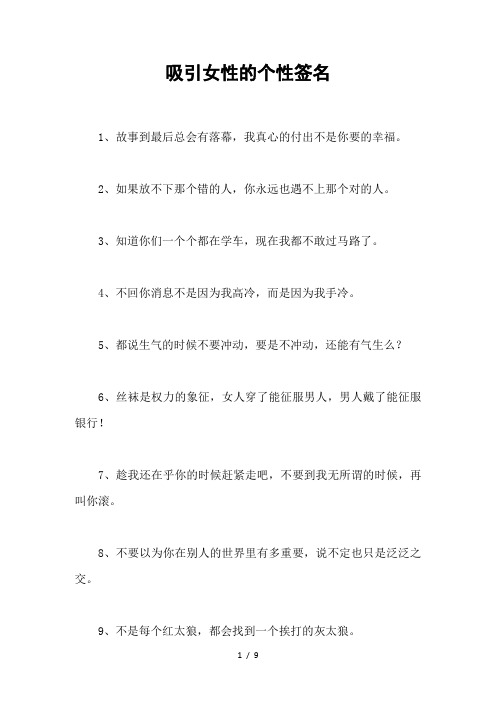 吸引女性的个性签名

1、故事到最后总会有落幕，我真心的付出不是你要的幸福。

2、如果放不下那个错的人，你永远也遇不上那个对的人。

3、知道你们一个个都在学车，现在我都不敢过马路了。

4、不回你消息不是因为我高冷，而是因为我手冷。

5、都说生气的时候不要冲动，要是不冲动，还能有气生么？

6、丝袜是权力的象征，女人穿了能征服男人，男人戴了能征服银行！

7、趁我还在乎你的时候赶紧走吧，不要到我无所谓的时候，再叫你滚。

8、不要以为你在别人的世界里有多重要，说不定也只是泛泛之交。

9、不是每个红太狼，都会找到一个挨打的灰太狼。

1 / 9